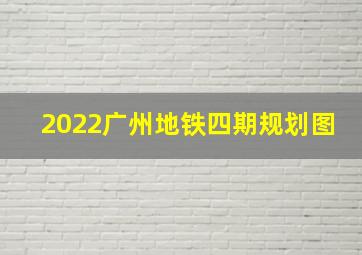 2022广州地铁四期规划图